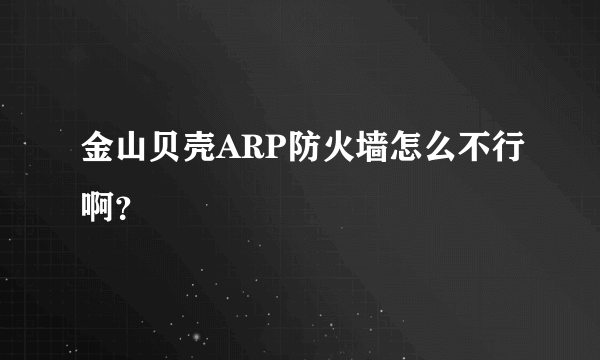 金山贝壳ARP防火墙怎么不行啊?